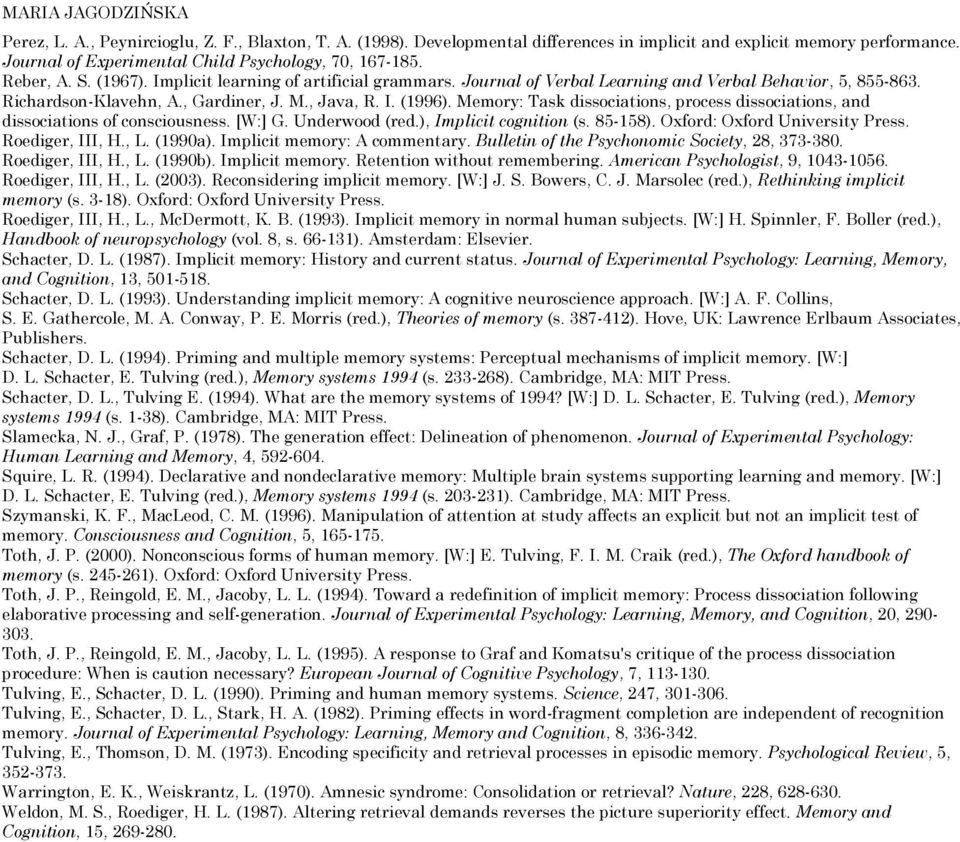 MARIA JAGODZIŃSKA

Perez, L. A., Peynircioglu, Z. F., Blaxton, T. A. (1998). Developmental differences in implicit and explicit memory performance. Journal of Experimental Child Psychology, 70, 167-185.
Reber, A. S. (1967). Implicit learning of artificial grammars. Journal of Verbal Learning and Verbal Behavior, 5, 855-863.
Richardson-Klavehn, A., Gardiner, J. M., Java, R. I. (1996). Memory: Task dissociations, process dissociations, and dissociations of consciousness. [W:] G. Underwood (red.), Implicit cognition (s. 85-158). Oxford: Oxford University Press.
Roediger, III, H., L. (1990a). Implicit memory: A commentary. Bulletin of the Psychonomic Society, 28, 373-380.
Roediger, III, H., L. (1990b). Implicit memory. Retention without remembering. American Psychologist, 9, 1043-1056.
Roediger, III, H., L. (2003). Reconsidering implicit memory. [W:] J. S. Bowers, C. J. Marsolec (red.), Rethinking implicit memory (s. 3-18). Oxford: Oxford University Press.
Roediger, III, H., L., McDermott, K. B. (1993). Implicit memory in normal human subjects. [W:] H. Spinnler, F. Boller (red.), Handbook of neuropsychology (vol. 8, s. 66-131). Amsterdam: Elsevier.
Schacter, D. L. (1987). Implicit memory: History and current status. Journal of Experimental Psychology: Learning, Memory, and Cognition, 13, 501-518.
Schacter, D. L. (1993). Understanding implicit memory: A cognitive neuroscience approach. [W:] A. F. Collins, S. E. Gathercole, M. A. Conway, P. E. Morris (red.), Theories of memory (s. 387-412). Hove, UK: Lawrence Erlbaum Associates, Publishers.
Schacter, D. L. (1994). Priming and multiple memory systems: Perceptual mechanisms of implicit memory. [W:] D. L. Schacter, E. Tulving (red.), Memory systems 1994 (s. 233-268). Cambridge, MA: MIT Press.
Schacter, D. L., Tulving E. (1994). What are the memory systems of 1994? [W:] D. L. Schacter, E. Tulving (red.), Memory systems 1994 (s. 1-38). Cambridge, MA: MIT Press.
Slamecka, N. J., Graf, P. (1978). The generation effect: Delineation of phenomenon. Journal of Experimental Psychology: Human Learning and Memory, 4, 592-604.
Squire, L. R. (1994). Declarative and nondeclarative memory: Multiple brain systems supporting learning and memory. [W:] D. L. Schacter, E. Tulving (red.), Memory systems 1994 (s. 203-231). Cambridge, MA: MIT Press.
Szymanski, K. F., MacLeod, C. M. (1996). Manipulation of attention at study affects an explicit but not an implicit test of memory. Consciousness and Cognition, 5, 165-175.
Toth, J. P. (2000). Nonconscious forms of human memory. [W:] E. Tulving, F. I. M. Craik (red.), The Oxford handbook of memory (s. 245-261). Oxford: Oxford University Press.
Toth, J. P., Reingold, E. M., Jacoby, L. L. (1994). Toward a redefinition of implicit memory: Process dissociation following elaborative processing and self-generation. Journal of Experimental Psychology: Learning, Memory, and Cognition, 20, 290-303.
Toth, J. P., Reingold, E. M., Jacoby, L. L. (1995). A response to Graf and Komatsu's critique of the process dissociation procedure: When is caution necessary? European Journal of Cognitive Psychology, 7, 113-130.
Tulving, E., Schacter, D. L. (1990). Priming and human memory systems. Science, 247, 301-306.
Tulving, E., Schacter, D. L., Stark, H. A. (1982). Priming effects in word-fragment completion are independent of recognition memory. Journal of Experimental Psychology: Learning, Memory and Cognition, 8, 336-342.
Tulving, E., Thomson, D. M. (1973). Encoding specificity and retrieval processes in episodic memory. Psychological Review, 5, 352-373.
Warrington, E. K., Weiskrantz, L. (1970). Amnesic syndrome: Consolidation or retrieval? Nature, 228, 628-630.
Weldon, M. S., Roediger, H. L. (1987). Altering retrieval demands reverses the picture superiority effect. Memory and Cognition, 15, 269-280.